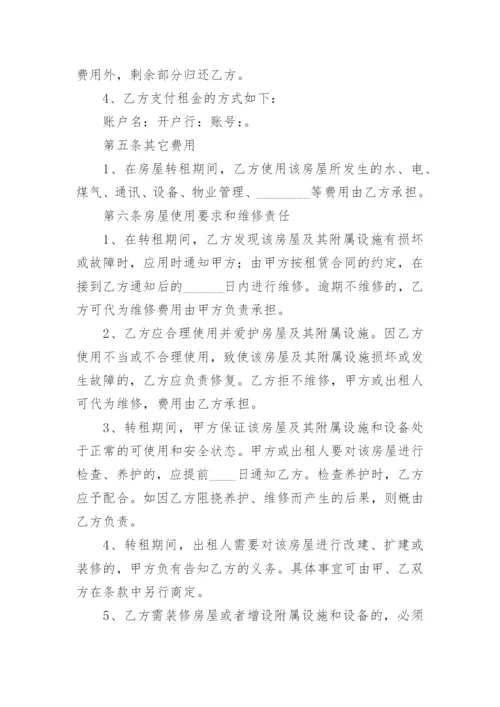 费用外，剩余部分归还乙方。

4、乙方支付租金的方式如下：

账户名：开户行：账号：。

第五条其它费用

1、在房屋转租期间，乙方使用该房屋所发生的水、电、煤气、通讯、设备、物业管理、________等费用由乙方承担。

第六条房屋使用要求和维修责任

1、在转租期间，乙方发现该房屋及其附属设施有损坏或故障时，应用时通知甲方；由甲方按租赁合同的约定，在接到乙方通知后的______日内进行维修。逾期不维修的，乙方可代为维修费用由甲方负责承担。

2、乙方应合理使用并爱护房屋及其附属设施。因乙方使用不当或不合理使用，致使该房屋及其附属设施损坏或发生故障的，乙方应负责修复。乙方拒不维修，甲方或出租人可代为维修，费用由乙方承担。

3、转租期间，甲方保证该房屋及其附属设施和设备处于正常的可使用和安全状态。甲方或出租人要对该房屋进行检查、养护的，应提前____日通知乙方。检查养护时，乙方应予配合。如因乙方阻挠养护、维修而产生的后果，则概由乙方负责。

4、转租期间，出租人需要对该房屋进行改建、扩建或装修的，甲方负有告知乙方的义务。具体事宜可由甲、乙双方在条款中另行商定。

5、乙方需装修房屋或者增设附属设施和设备的，必须